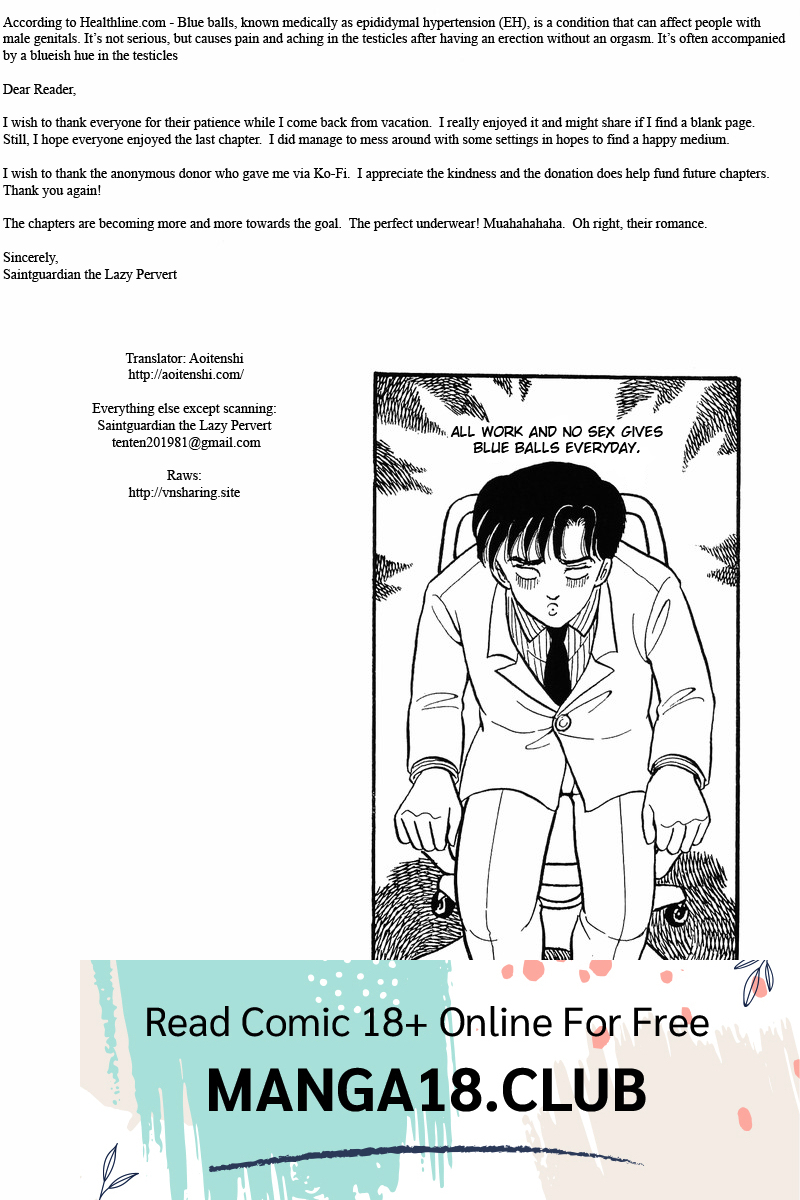 According to Healthline.com - Blue balls, known medically as epididymal hypertension (EH), is a condition that can affect people with male genitals. It's not serious, but causes pain and aching in the testicles after having an erection without an orgasm. It's often accompanied by a blueish hue in the testicles

Dear Reader,

I wish to thank everyone for their patience while I come back from vacation. I really enjoyed it and might share if I find a blank page. Still, I hope everyone enjoyed the last chapter. I did manage to mess around with some settings in hopes to find a happy medium.

I wish to thank the anonymous donor who gave me via Ko-Fi. I appreciate the kindness and the donation does help fund future chapters. Thank you again!

The chapters are becoming more and more towards the goal. The perfect underwear! Muahahahaha. Oh right, their romance.

Sincerely,
Saintguardian the Lazy Pervert

Translator: Aoitenshi
http://aoitenshi.com/

Everything else except scanning:
Saintguardian the Lazy Pervert
tenten201981@gmail.com

Raws:
http://vnsharing.site

ALL WORK AND NO SEX GIVES BLUE BALLS EVERYDAY.

Read Comic 18+ Online For Free
MANGA18.CLUB